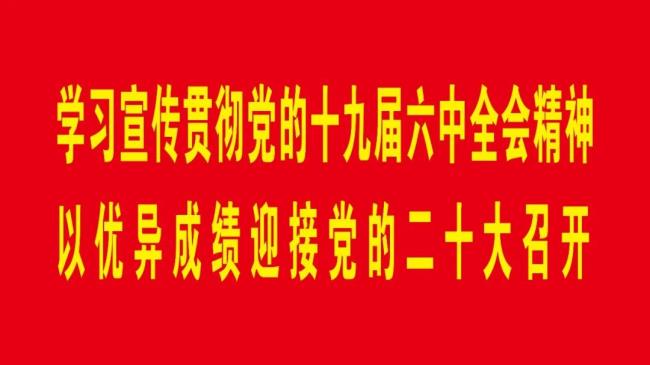 学习宣传贯彻党的十九届六中全会精神

以优异成绩迎接党的二十大召开